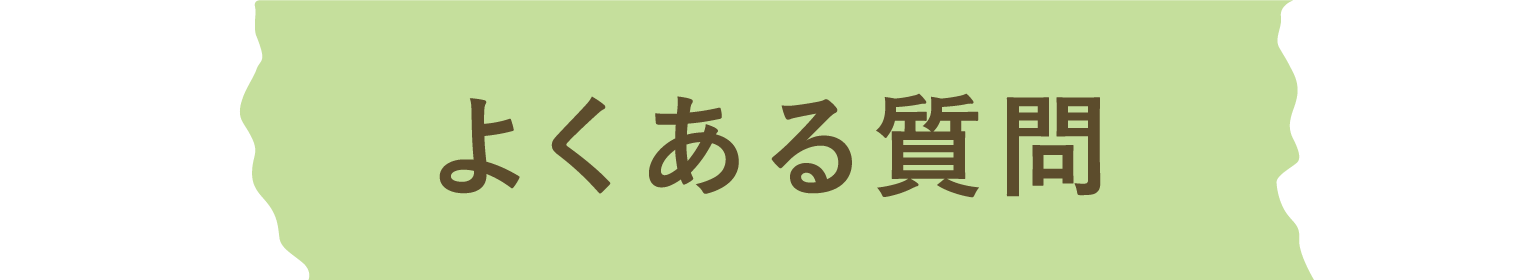 よくある質問